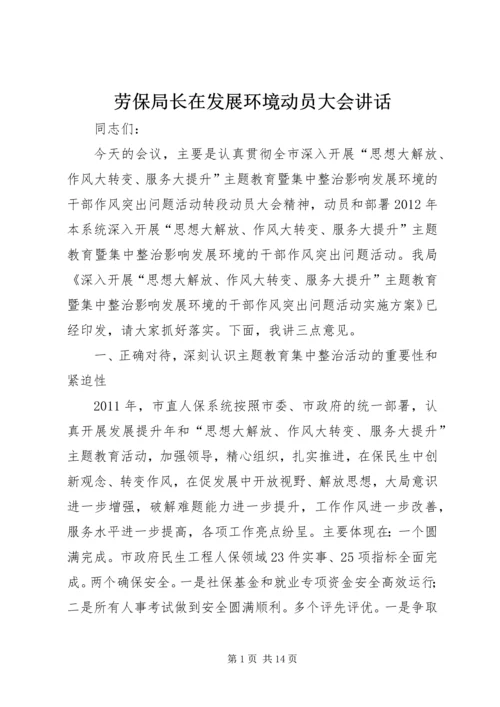 劳保局长在发展环境动员大会讲话

同志们：

今天的会议，主要是认真贯彻全市深入开展“思想大解放、作风大转变、服务大提升”主题教育暨集中整治影响发展环境的干部作风突出问题活动转段动员大会精神，动员和部署2012年本系统深入开展“思想大解放、作风大转变、服务大提升”主题教育暨集中整治影响发展环境的干部作风突出问题活动。我局《深入开展“思想大解放、作风大转变、服务大提升”主题教育暨集中整治影响发展环境的干部作风突出问题活动实施方案》已经印发，请大家抓好落实。下面，我讲三点意见。

一、正确对待，深刻认识主题教育集中整治活动的重要性和紧迫性

2011年，市直人保系统按照市委、市政府的统一部署，认真开展发展提升年和“思想大解放、作风大转变、服务大提升”主题教育活动，加强领导，精心组织，扎实推进，在保民生中创新观念、转变作风，在促发展中开放视野、解放思想，大局意识进一步增强，破解难题能力进一步提升，工作作风进一步改善，服务水平进一步提高，各项工作亮点纷呈。主要体现在：一个圆满完成。市政府民生工程人保领域23件实事、25项指标全面完成。两个确保安全。一是社保基金和就业专项资金安全高效运行；二是所有人事考试做到安全圆满顺利。多个评先评优。一是争取

第1页 共14页